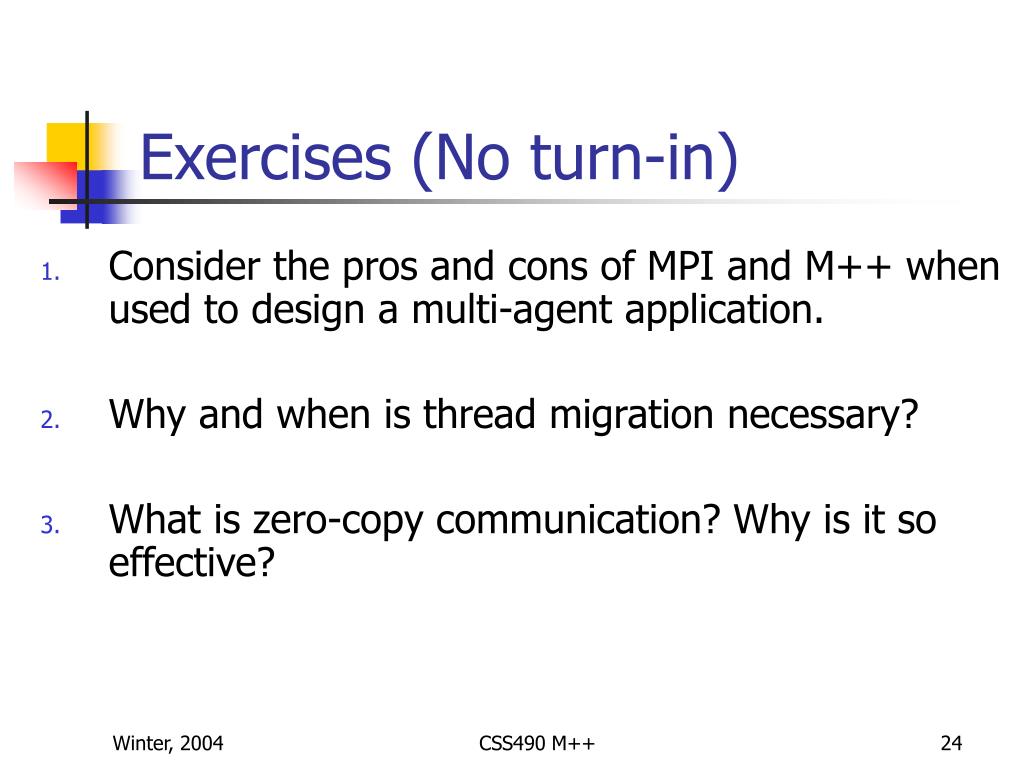 Exercises (No turn-in)

1. Consider the pros and cons of MPI and M++ when used to design a multi-agent application.

2. Why and when is thread migration necessary?

3. What is zero-copy communication? Why is it so effective?

Winter, 2004

CSS490 M++

24